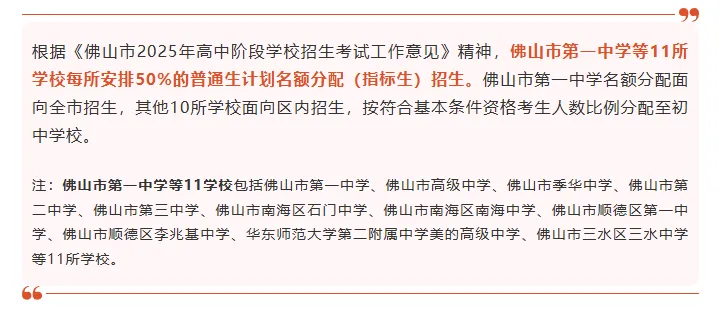 根据《佛山市2025年高中阶段学校招生考试工作意见》精神，佛山市第一中学等11所学校每所安排50%的普通生计划名额分配（指标生）招生。佛山市第一中学名额分配面向全市招生，其他10所学校面向区内招生，按符合基本条件资格考生人数比例分配至初中学校。

注：佛山市第一中学等11学校包括佛山市第一中学、佛山市高级中学、佛山市季华中学、佛山市第二中学、佛山市第三中学、佛山市南海区石门中学、佛山市南海区南海中学、佛山市顺德区第一中学、佛山市顺德区李兆基中学、华东师范大学第二附属中学美的高级中学、佛山市三水区三水中学等11所学校。